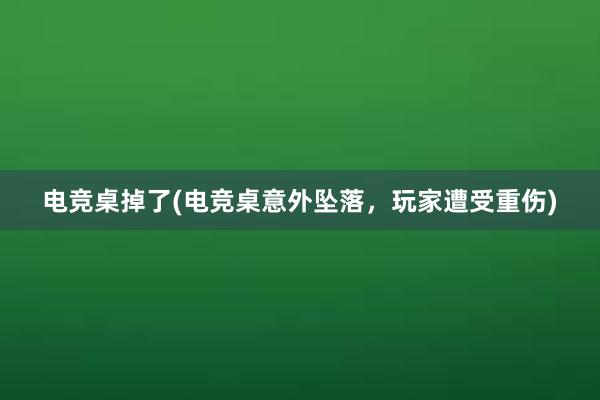 电竞桌掉了(电竞桌意外坠落，玩家遭受重伤)